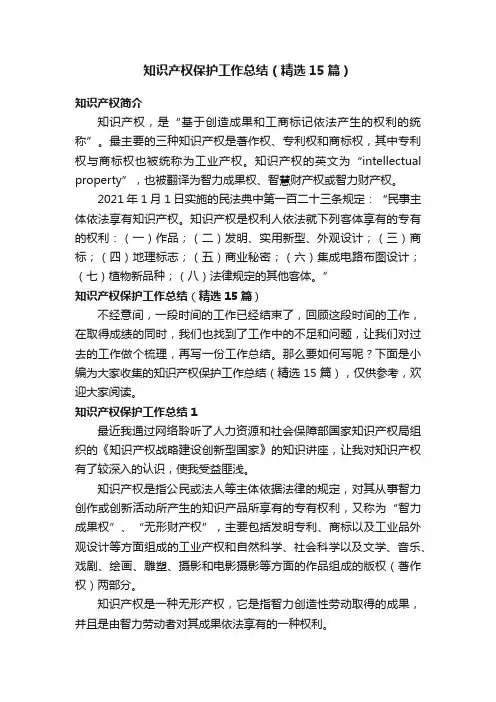 知识产权保护工作总结（精选15篇）

知识产权简介

知识产权，是“基于创造成果和工商标记依法产生的权利的统称”。最主要的三种知识产权是著作权、专利权和商标权，其中专利权与商标权也被统称为工业产权。知识产权的英文为“intellectual property”，也被翻译为智力成果权、智慧财产权或智力财产权。

2021年1月1日实施的民法典中第一百二十三条规定：“民事主体依法享有知识产权。知识产权是权利人依法就下列客体享有的专有的权利：（一）作品；（二）发明、实用新型、外观设计；（三）商标；（四）地理标志；（五）商业秘密；（六）集成电路布图设计；（七）植物新品种；（八）法律规定的其他客体。”

知识产权保护工作总结（精选15篇）

不经意间，一段时间的工作已经结束了，回顾这段时间的工作，在取得成绩的同时，我们也找到了工作中的不足和问题，让我们对过去的工作做个梳理，再写一份工作总结。那么要如何写呢？下面是小编为大家收集的知识产权保护工作总结（精选15篇），仅供参考，欢迎大家阅读。

知识产权保护工作总结1

最近我通过网络聆听了人力资源和社会保障部国家知识产权局组织的《知识产权战略建设创新型国家》的知识讲座，让我对知识产权有了较深入的认识，使我受益匪浅。

知识产权是指公民或法人等主体依据法律的规定，对其从事智力创作或创新活动所产生的知识产品所享有的专有权利，又称为“智力成果权”、“无形财产权”，主要包括发明专利、商标以及工业品外观设计等方面组成的工业产权和自然科学、社会科学以及文学、音乐、戏剧、绘画、雕塑、摄影和电影摄影等方面的作品组成的版权（著作权）两部分。

知识产权是一种无形产权，它是指智力创造性劳动取得的成果，并且是由智力劳动者对其成果依法享有的一种权利。